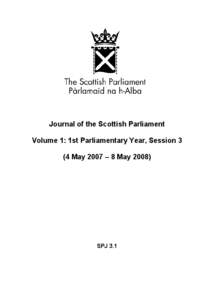 The Scottish Parliament
Pàrlamaid na h-Alba

Journal of the Scottish Parliament

Volume 1: 1st Parliamentary Year, Session 3

(4 May 2007 – 8 May 2008)

SPJ 3.1